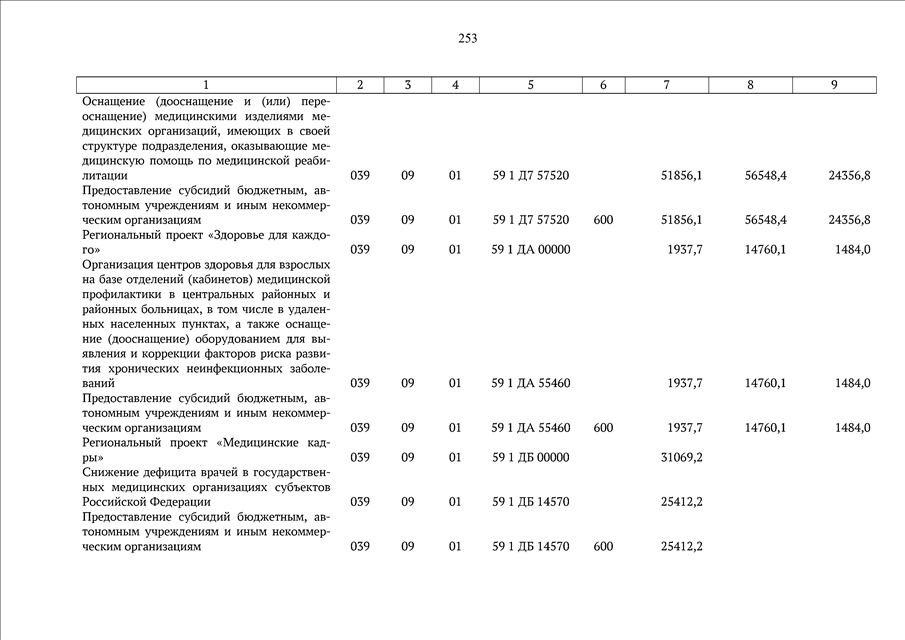 253

| 1 | 2 | 3 | 4 | 5 | 6 | 7 | 8 | 9 |
|---|---|---|---|---|---|---|---|---|
| Оснащение (дооснащение и (или) переоснащение) медицинскими изделиями медицинских организаций, имеющих в своей структуре подразделения, оказывающие медицинскую помощь по медицинской реабилитации | 039 | 09 | 01 | 59 1 Д7 57520 | | 51856,1 | 56548,4 | 24356,8 |
| Предоставление субсидий бюджетным, автономным учреждениям и иным некоммерческим организациям | 039 | 09 | 01 | 59 1 Д7 57520 | 600 | 51856,1 | 56548,4 | 24356,8 |
| Региональный проект «Здоровье для каждого» | 039 | 09 | 01 | 59 1 ДА 00000 | | 1937,7 | 14760,1 | 1484,0 |
| Организация центров здоровья для взрослых на базе отделений (кабинетов) медицинской профилактики в центральных районных и районных больницах, в том числе в удаленных населенных пунктах, а также оснащение (дооснащение) оборудованием для выявления и коррекции факторов риска развития хронических неинфекционных заболеваний | 039 | 09 | 01 | 59 1 ДА 55460 | | 1937,7 | 14760,1 | 1484,0 |
| Предоставление субсидий бюджетным, автономным учреждениям и иным некоммерческим организациям | 039 | 09 | 01 | 59 1 ДА 55460 | 600 | 1937,7 | 14760,1 | 1484,0 |
| Региональный проект «Медицинские кадры» | 039 | 09 | 01 | 59 1 ДБ 00000 | | 31069,2 | | |
| Снижение дефицита врачей в государственных медицинских организациях субъектов Российской Федерации | 039 | 09 | 01 | 59 1 ДБ 14570 | | 25412,2 | | |
| Предоставление субсидий бюджетным, автономным учреждениям и иным некоммерческим организациям | 039 | 09 | 01 | 59 1 ДБ 14570 | 600 | 25412,2 | | |